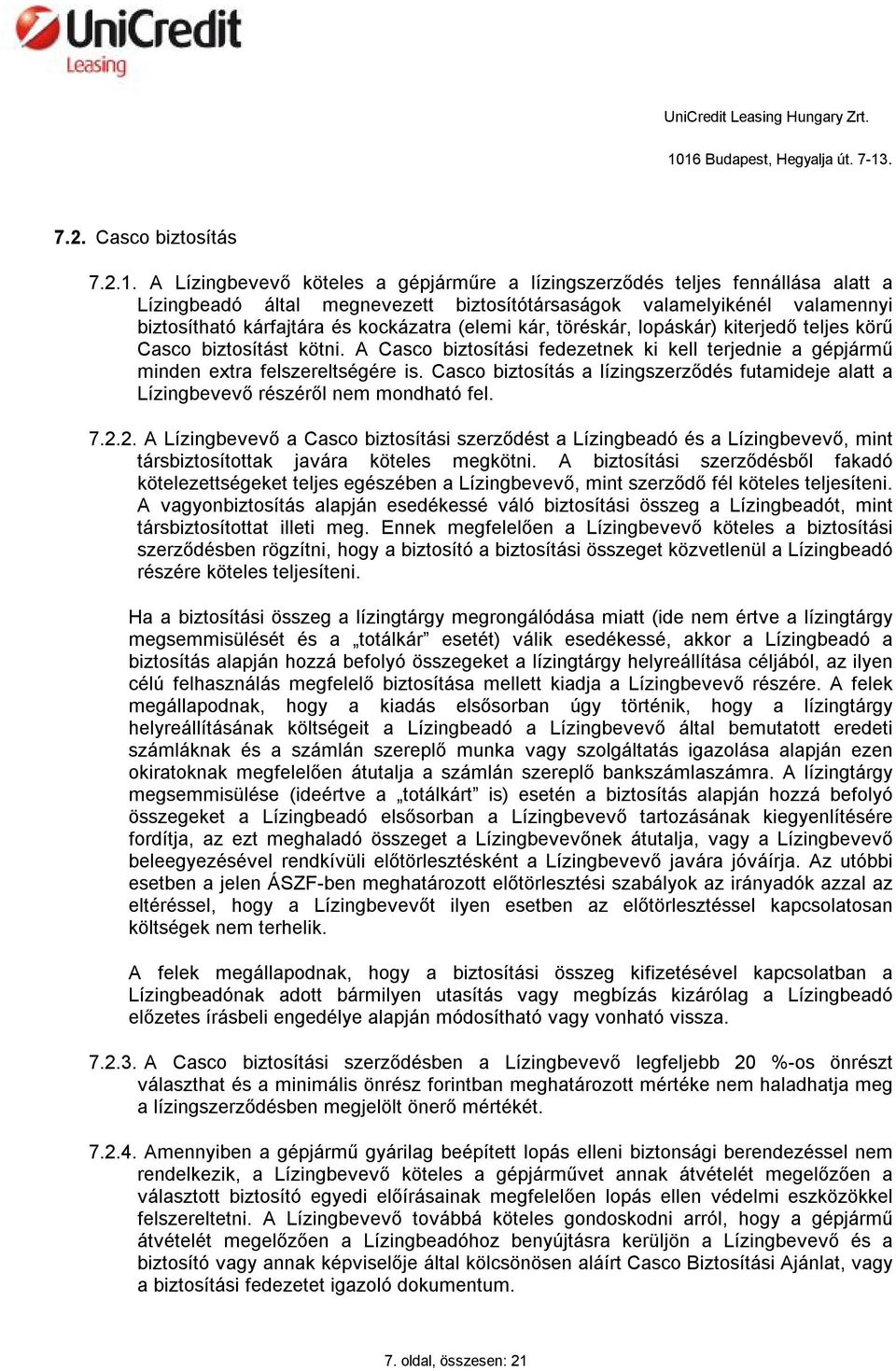 UniCredit
Leasing

UniCredit Leasing Hungary Zrt.

1016 Budapest, Hegyalja út. 7-13.

7.2. Casco biztosítás

7.2.1. A Lízingbevevő köteles a gépjárműre a lízingszerződés teljes fennállása alatt a Lízingbeadó által megnevezett biztosítótársaságok valamelyikénél valamennyi biztosítható kárfajtára és kockázatra (elemi kár, töréskár, lopáskár) kiterjedő teljes körű Casco biztosítást kötni. A Casco biztosítási fedezetnek ki kell terjednie a gépjármű minden extra felszereltségére is. Casco biztosítás a lízingszerződés futamideje alatt a Lízingbevevő részéről nem mondható fel.

7.2.2. A Lízingbevevő a Casco biztosítási szerződést a Lízingbeadó és a Lízingbevevő, mint társbiztosítottak javára köteles megkötni. A biztosítási szerződésből fakadó kötelezettségeket teljes egészében a Lízingbevevő, mint szerződő fél köteles teljesíteni. A vagyonbiztosítás alapján esedékessé váló biztosítási összeg a Lízingbeadót, mint társbiztosítottat illeti meg. Ennek megfelelően a Lízingbevevő köteles a biztosítási szerződésben rögzítni, hogy a biztosító a biztosítási összeget közvetlenül a Lízingbeadó részére köteles teljesíteni.

Ha a biztosítási összeg a lízingtárgy megrongálódása miatt (ide nem értve a lízingtárgy megsemmisülését és a „totálkár” esetét) válik esedékessé, akkor a Lízingbeadó a biztosítás alapján hozzá befolyó összegeket a lízingtárgy helyreállítása céljából, az ilyen célú felhasználás megfelelő biztosítása mellett kiadja a Lízingbevevő részére. A felek megállapodnak, hogy a kiadás elsősorban úgy történik, hogy a lízingtárgy helyreállításának költségeit a Lízingbeadó a Lízingbevevő által bemutatott eredeti számláknak és a számlán szereplő munka vagy szolgáltatás igazolása alapján ezen okiratoknak megfelelően átutalja a számlán szereplő bankszámlaszámra. A lízingtárgy megsemmisülése (ideértve a „totálkárt” is) esetén a biztosítás alapján hozzá befolyó összegeket a Lízingbeadó elsősorban a Lízingbevevő tartozásának kiegyenlítésére fordítja, az ezt meghaladó összeget a Lízingbevevőnek átutalja, vagy a Lízingbevevő beleegyezésével rendkívüli előtörlesztésként a Lízingbevevő javára jóváírja. Az utóbbi esetben a jelen ÁSZF-ben meghatározott előtörlesztési szabályok az irányadók azzal az eltéréssel, hogy a Lízingbevevőt ilyen esetben az előtörlesztéssel kapcsolatosan költségek nem terhelik.

A felek megállapodnak, hogy a biztosítási összeg kifizetésével kapcsolatban a Lízingbeadónak adott bármilyen utasítás vagy megbízás kizárólag a Lízingbeadó előzetes írásbeli engedélye alapján módosítható vagy vonható vissza.

7.2.3. A Casco biztosítási szerződésben a Lízingbevevő legfeljebb 20 %-os önrészt választhat és a minimális önrész forintban meghatározott mértéke nem haladhatja meg a lízingszerződésben megjelölt önerő mértékét.

7.2.4. Amennyiben a gépjármű gyárilag beépített lopás elleni biztonsági berendezéssel nem rendelkezik, a Lízingbevevő köteles a gépjárművet annak átvételét megelőzően a választott biztosító egyedi előírásainak megfelelően lopás ellen védelmi eszközökkel felszereltetni. A Lízingbevevő továbbá köteles gondoskodni arról, hogy a gépjármű átvételét megelőzően a Lízingbeadóhoz benyújtásra kerüljön a Lízingbevevő és a biztosító vagy annak képviselője által kölcsönösen aláírt Casco Biztosítási Ajánlat, vagy a biztosítási fedezetet igazoló dokumentum.

7. oldal, összesen: 21